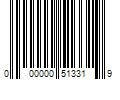 0 00000 51331 9